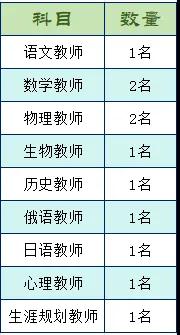 | 科目 | 数量 |
|---|---|
| 语文教师 | 1名 |
| 数学教师 | 2名 |
| 物理教师 | 2名 |
| 生物教师 | 1名 |
| 历史教师 | 1名 |
| 俄语教师 | 1名 |
| 日语教师 | 1名 |
| 心理教师 | 1名 |
| 生涯规划教师 | 1名 |